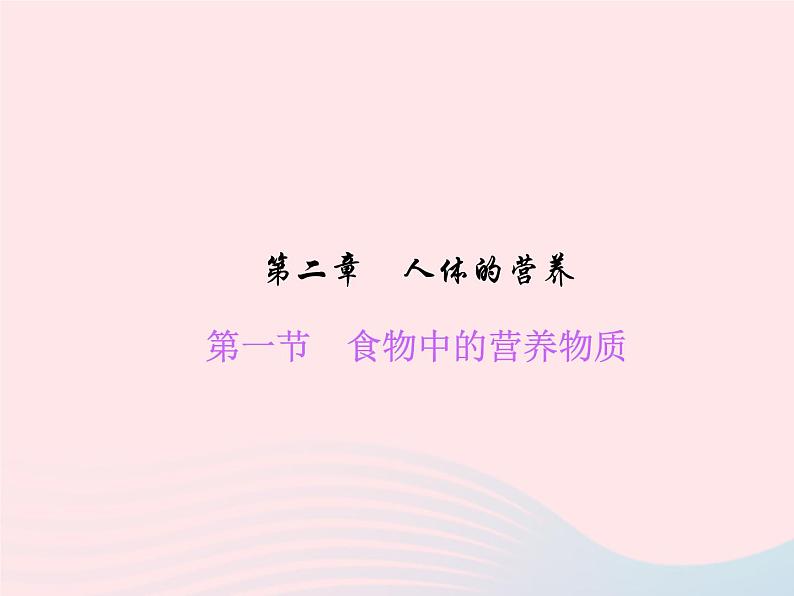 第二章　人体的营养

第一节　食物中的营养物质